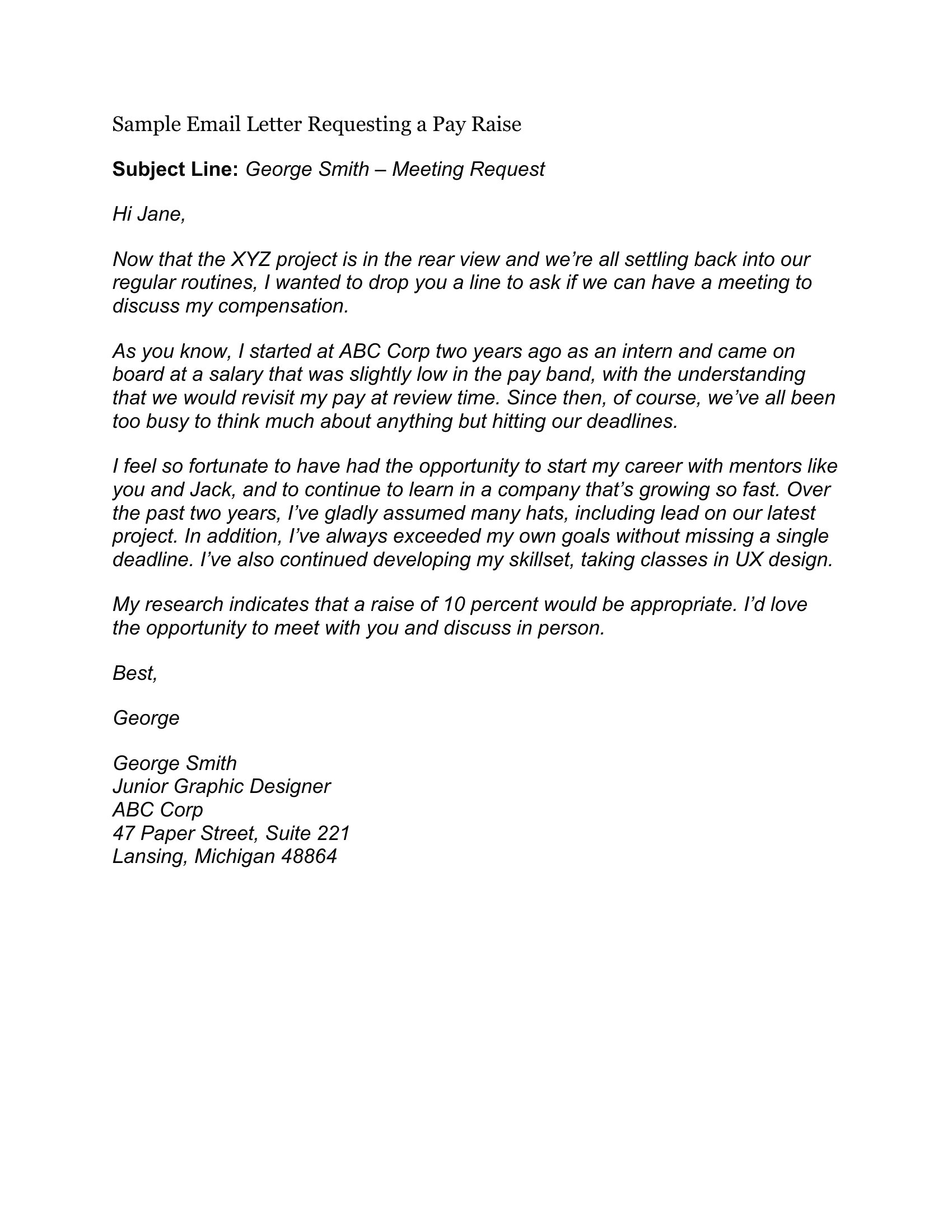 Sample Email Letter Requesting a Pay Raise

Subject Line: George Smith – Meeting Request

Hi Jane,

Now that the XYZ project is in the rear view and we're all settling back into our regular routines, I wanted to drop you a line to ask if we can have a meeting to discuss my compensation.

As you know, I started at ABC Corp two years ago as an intern and came on board at a salary that was slightly low in the pay band, with the understanding that we would revisit my pay at review time. Since then, of course, we've all been too busy to think much about anything but hitting our deadlines.

I feel so fortunate to have had the opportunity to start my career with mentors like you and Jack, and to continue to learn in a company that's growing so fast. Over the past two years, I've gladly assumed many hats, including lead on our latest project. In addition, I've always exceeded my own goals without missing a single deadline. I've also continued developing my skillset, taking classes in UX design.

My research indicates that a raise of 10 percent would be appropriate. I'd love the opportunity to meet with you and discuss in person.

Best,

George

George Smith
Junior Graphic Designer
ABC Corp
47 Paper Street, Suite 221
Lansing, Michigan 48864